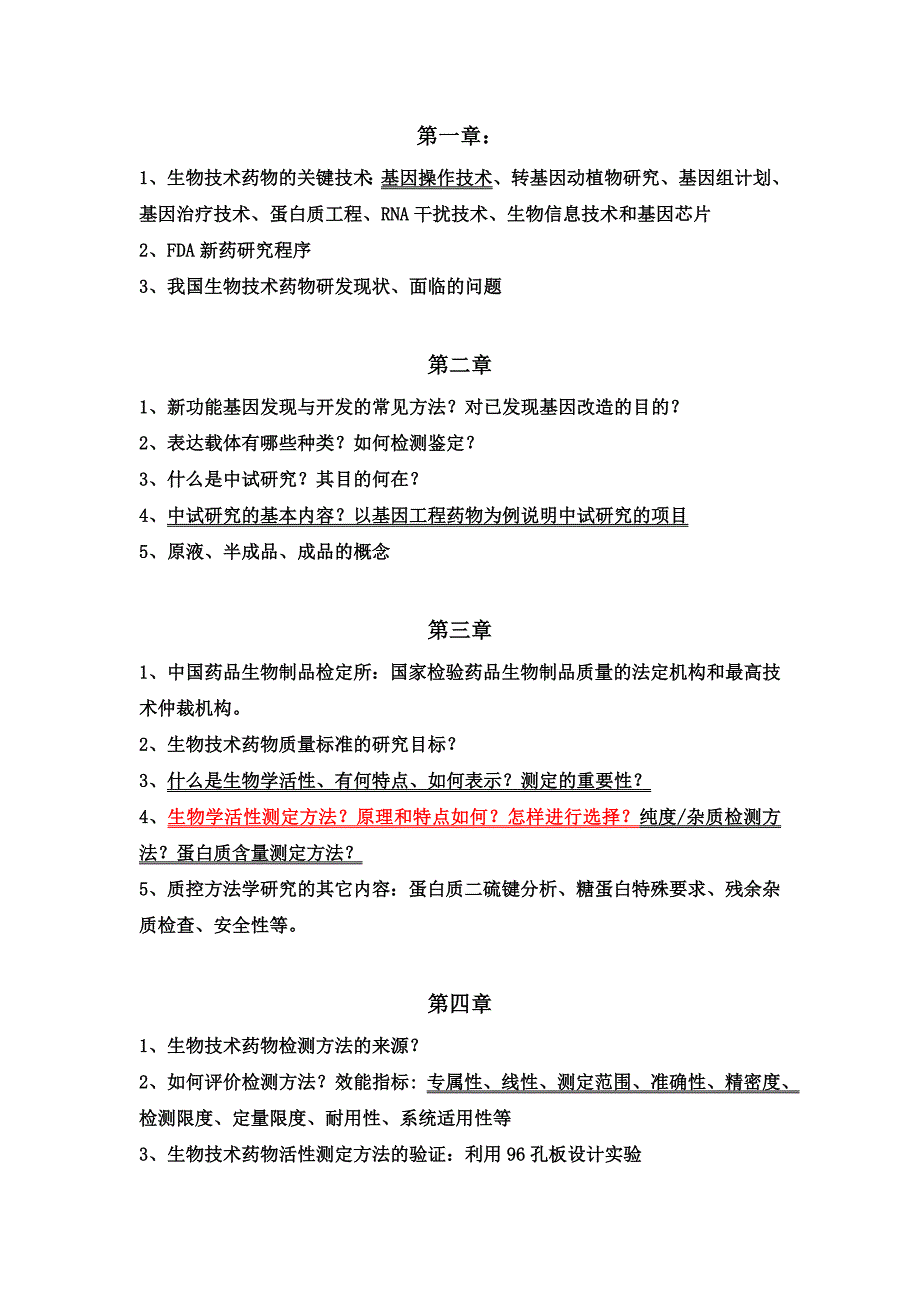 第一章：

1、生物技术药物的关键技术:基因操作技术、转基因动植物研究、基因组计划、基因治疗技术、蛋白质工程、RNA 干扰技术、生物信息技术和基因芯片

2、FDA 新药研究程序

3、我国生物技术药物研发现状、面临的问题

第二章

1、新功能基因发现与开发的常见方法？对已发现基因改造的目的？

2、表达载体有哪些种类？如何检测鉴定？

3、什么是中试研究？其目的何在？

4、中试研究的基本内容？以基因工程药物为例说明中试研究的项目

5、原液、半成品、成品的概念

第三章

1、中国药品生物制品检定所：国家检验药品生物制品质量的法定机构和最高技术仲裁机构。

2、生物技术药物质量标准的研究目标？

3、什么是生物学活性、有何特点、如何表示？测定的重要性？

4、生物学活性测定方法？原理和特点如何？怎样进行选择？纯度/杂质检测方法？蛋白质含量测定方法？

5、质控方法学研究的其它内容：蛋白质二硫键分析、糖蛋白特殊要求、残余杂质检查、安全性等。

第四章

1、生物技术药物检测方法的来源？

2、如何评价检测方法？效能指标：专属性、线性、测定范围、准确性、精密度、检测限度、定量限度、耐用性、系统适用性等

3、生物技术药物活性测定方法的验证：利用 96 孔板设计实验